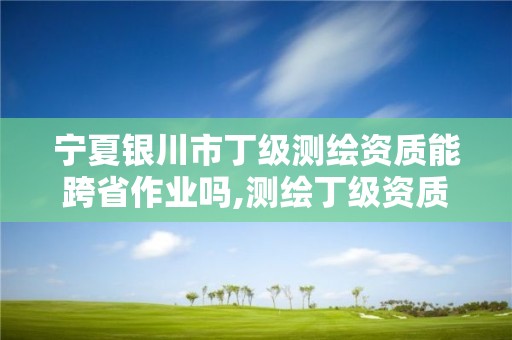 宁夏银川市丁级测绘资质能跨省作业吗,测绘丁级资质